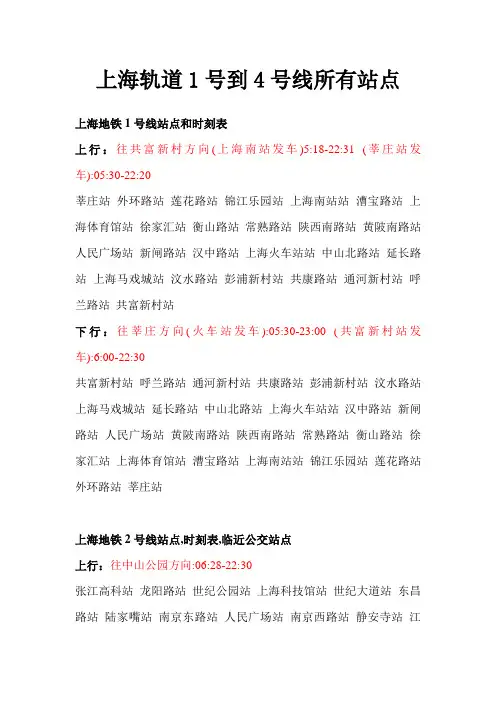 上海轨道 1 号到 4 号线所有站点

上海地铁 1 号线站点和时刻表

上行：往共富新村方向(上海南站发车)5:18-22:31 (莘庄站发车):05:30-22:20

莘庄站 外环路站 莲花路站 锦江乐园站 上海南站站 漕宝路站 上海体育馆站 徐家汇站 衡山路站 常熟路站 陕西南路站 黄陂南路站 人民广场站 新闸路站 汉中路站 上海火车站站 中山北路站 延长路站 上海马戏城站 汶水路站 彭浦新村站 共康路站 通河新村站 呼兰路站 共富新村站

下行：往莘庄方向(火车站发车):05:30-23:00 (共富新村站发车):6:00-22:30

共富新村站 呼兰路站 通河新村站 共康路站 彭浦新村站 汶水路站 上海马戏城站 延长路站 中山北路站 上海火车站站 汉中路站 新闸路站 人民广场站 黄陂南路站 陕西南路站 常熟路站 衡山路站 徐家汇站 上海体育馆站 漕宝路站 上海南站站 锦江乐园站 莲花路站 外环路站 莘庄站

上海地铁 2 号线站点,时刻表,临近公交站点

上行：往中山公园方向:06:28-22:30

张江高科站 龙阳路站 世纪公园站 上海科技馆站 世纪大道站 东昌路站 陆家嘴站 南京东路站 人民广场站 南京西路站 静安寺站 江